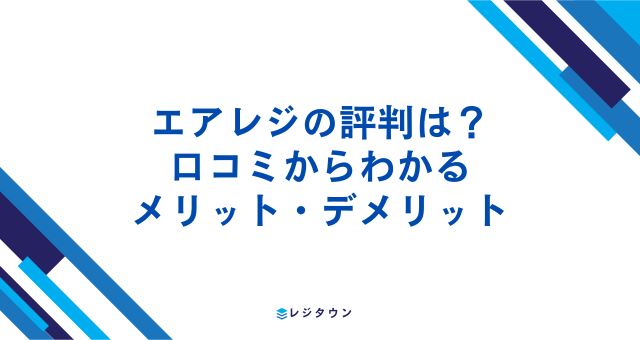 エアレジの評判は？
口コミからわかる
メリット・デメリット

レジタウン